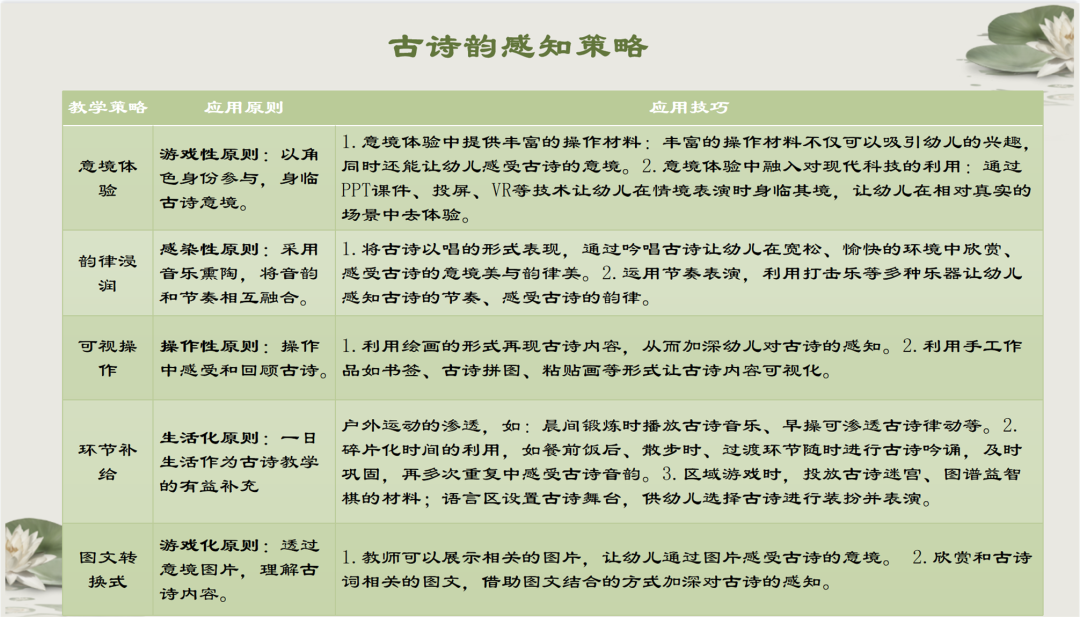 古诗韵感知策略

| 教学策略 | 应用原则 | 应用技巧 |
|---|---|---|
| 意境体验 | 游戏性原则：以角色身份参与，身临古诗意境。 | 1. 意境体验中提供丰富的操作材料：丰富的操作材料不仅可以吸引幼儿的兴趣，同时还能让幼儿感受古诗的意境。2. 意境体验中融入对现代科技的利用：通过PPT课件、投屏、VR等技术让幼儿在情境表演时身临其境，让幼儿在相对真实的场景中去体验。 |
| 韵律浸润 | 感染性原则：采用音乐熏陶，将音韵和节奏相互融合。 | 1. 将古诗以唱的形式表现，通过吟唱古诗让幼儿在宽松、愉快的环境中欣赏、感受古诗的意境美与韵律美。2. 运用节奏表演，利用打击乐等多种乐器让幼儿感知古诗的节奏、感受古诗的韵律。 |
| 可视操作 | 操作性原则：操作中感受和回顾古诗。 | 1. 利用绘画的形式再现古诗内容，从而加深幼儿对古诗的感知。2. 利用手工作品如书签、古诗拼图、粘贴画等形式让古诗内容可视化。 |
| 环节补给 | 生活化原则：一日生活作为古诗教学的有益补充 | 户外运动的渗透，如：晨间锻炼时播放古诗音乐、早操可渗透古诗律动等。2. 碎片化时间的利用，如餐前饭后、散步时、过渡环节随时进行古诗吟诵，及时巩固，再多次重复中感受古诗音韵。3. 区域游戏时，投放古诗迷宫、图谱益智棋的材料；语言区设置古诗舞台，供幼儿选择古诗进行装扮并表演。 |
| 图文转换式 | 游戏化原则：透过意境图片，理解古诗内容。 | 1. 教师可以展示相关的图片，让幼儿通过图片感受古诗的意境。 2. 欣赏和古诗词相关的图文，借助图文结合的方式加深对古诗的感知。 |